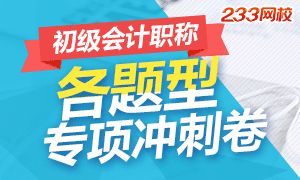 233网校

初级会计职称

各题型

专项冲刺卷